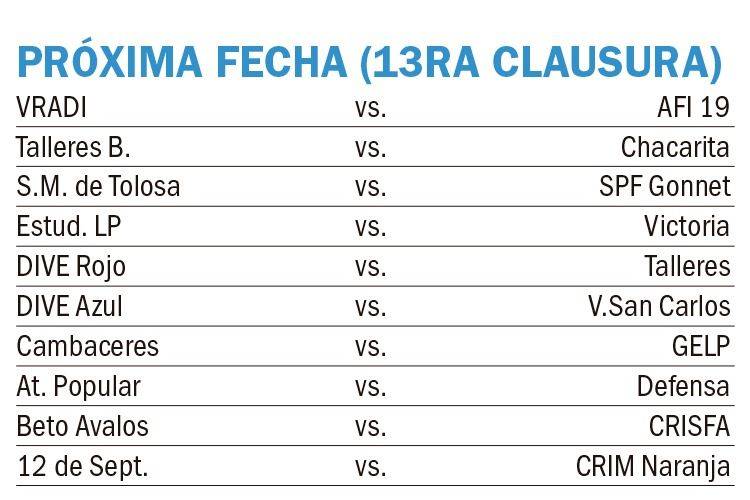 PRÓXIMA FECHA (13RA CLAUSURA)

| VRADI | vs. | AFI 19 |
|---|---|---|
| Talleres B. | vs. | Chacarita |
| S.M. de Tolosa | vs. | SPF Gonnet |
| Estud. LP | vs. | Victoria |
| DIVE Rojo | vs. | Talleres |
| DIVE Azul | vs. | V.San Carlos |
| Cambaceres | vs. | GELP |
| At. Popular | vs. | Defensa |
| Beto Avalos | vs. | CRISFA |
| 12 de Sept. | vs. | CRIM Naranja |